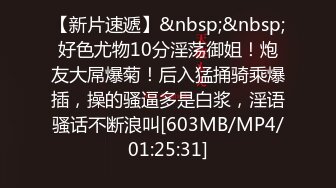 【新片速遞】&nbsp;&nbsp;好色尤物10分淫荡御姐！炮友大屌爆菊！后入猛捅骑乘爆插，操的骚逼多是白浆，淫语骚话不断浪叫[603MB/MP4/01:25:31]